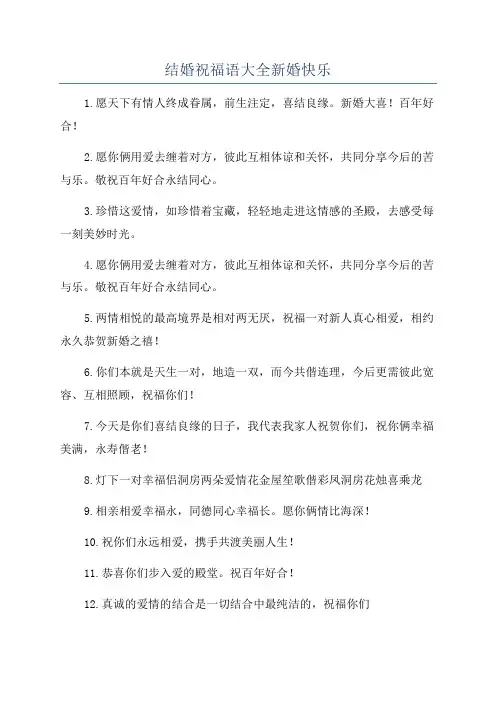 结婚祝福语大全新婚快乐

1.愿天下有情人终成眷属，前生注定，喜结良缘。新婚大喜！百年好合！

2.愿你俩用爱去缠着对方，彼此互相体谅和关怀，共同分享今后的苦与乐。敬祝百年好合永结同心。

3.珍惜这爱情，如珍惜着宝藏，轻轻地走进这情感的圣殿，去感受每一刻美妙时光。

4.愿你俩用爱去缠着对方，彼此互相体谅和关怀，共同分享今后的苦与乐。敬祝百年好合永结同心。

5.两情相悦的最高境界是相对两无厌，祝福一对新人真心相爱，相约永久恭贺新婚之禧！

6.你们本就是天生一对，地造一双，而今共偕连理，今后更需彼此宽容、互相照顾，祝福你们！

7.今天是你们喜结良缘的日子，我代表我家人祝贺你们，祝你俩幸福美满，永寿偕老！

8.灯下一对幸福侣洞房两朵爱情花金屋笙歌偕彩凤洞房花烛喜乘龙

9.相亲相爱幸福永，同德同心幸福长。愿你俩情比海深！

10.祝你们永远相爱，携手共渡美丽人生！

11.恭喜你们步入爱的殿堂。祝百年好合！

12.真诚的爱情的结合是一切结合中最纯洁的，祝福你们